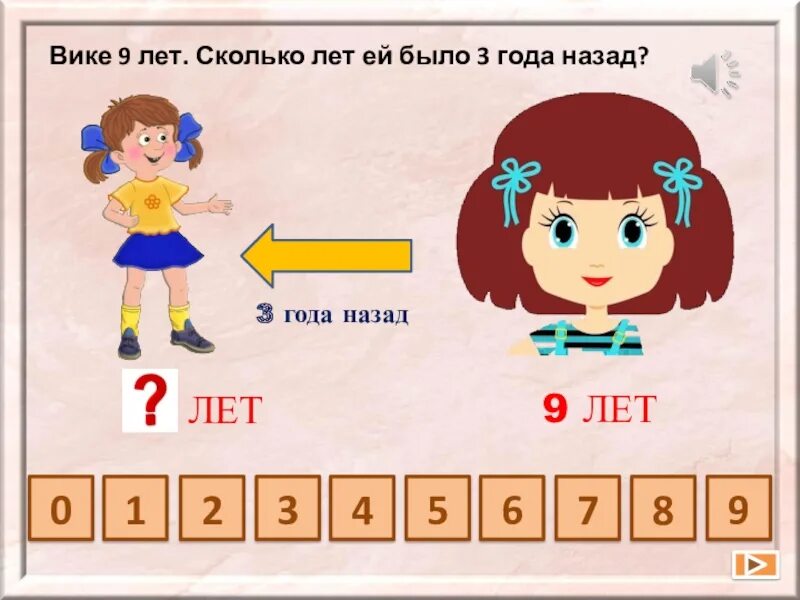 Вике 9 лет. Сколько лет ей было 3 года назад?

3 года назад

? ЛЕТ

9 ЛЕТ

0 1 2 3 4 5 6 7 8 9